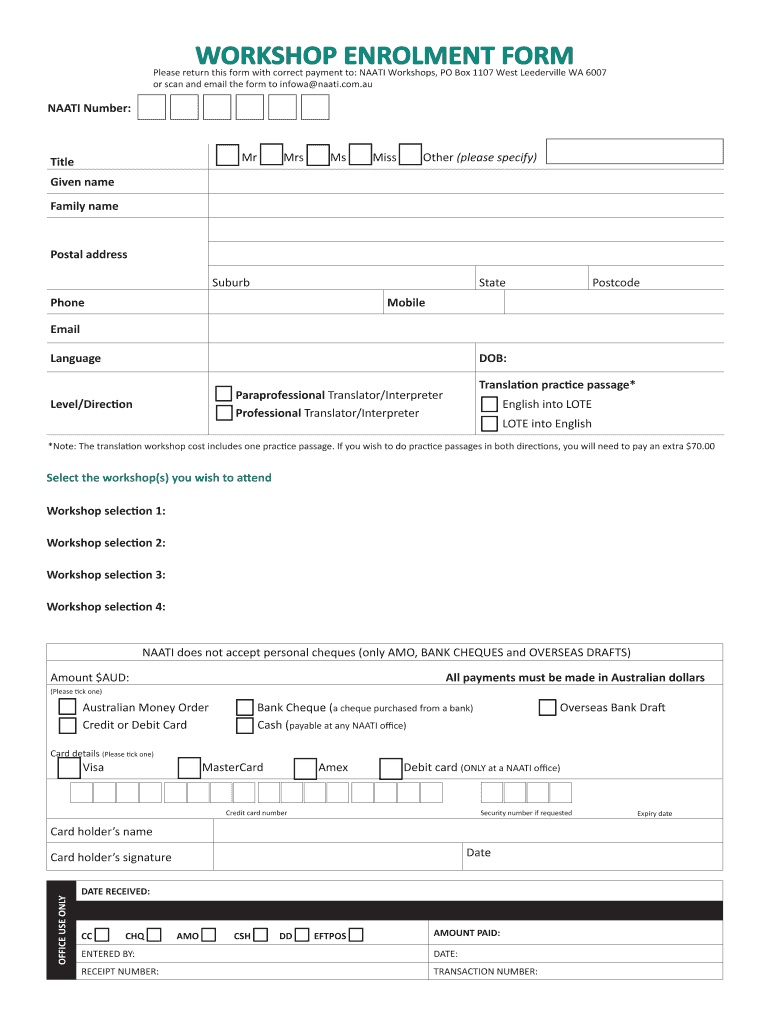 WORKSHOP ENROLMENT FORM

Please return this form with correct payment to: NAATI Workshops, PO Box 1107 West Leederville WA 6007 or scan and email the form to infowa@naati.com.au

NAATI Number:

Title Mr Mrs Ms Miss Other (please specify)

Given name

Family name

Postal address

Suburb State Postcode

Phone Mobile

Email

Language DOB:

Level/Direction

Paraprofessional Translator/Interpreter
Professional Translator/Interpreter

Translation practice passage*
English into LOTE
LOTE into English

*Note: The translation workshop cost includes one practice passage. If you wish to do practice passages in both directions, you will need to pay an extra $70.00

Select the workshop(s) you wish to attend

Workshop selection 1:

Workshop selection 2:

Workshop selection 3:

Workshop selection 4:

NAATI does not accept personal cheques (only AMO, BANK CHEQUES and OVERSEAS DRAFTS)

Amount $AUD: All payments must be made in Australian dollars

(Please tick one)

Australian Money Order
Credit or Debit Card
Bank Cheque (a cheque purchased from a bank)
Cash (payable at any NAATI office)
Overseas Bank Draft

Card details (Please tick one)

Visa MasterCard Amex Debit card (ONLY at a NAATI office)

Credit card number Security number if requested Expiry date

Card holder's name

Card holder's signature Date

OFFICE USE ONLY

DATE RECEIVED:

CC CHQ AMO CSH DD EFTPOS

AMOUNT PAID:

ENTERED BY:

DATE:

RECEIPT NUMBER:

TRANSACTION NUMBER: